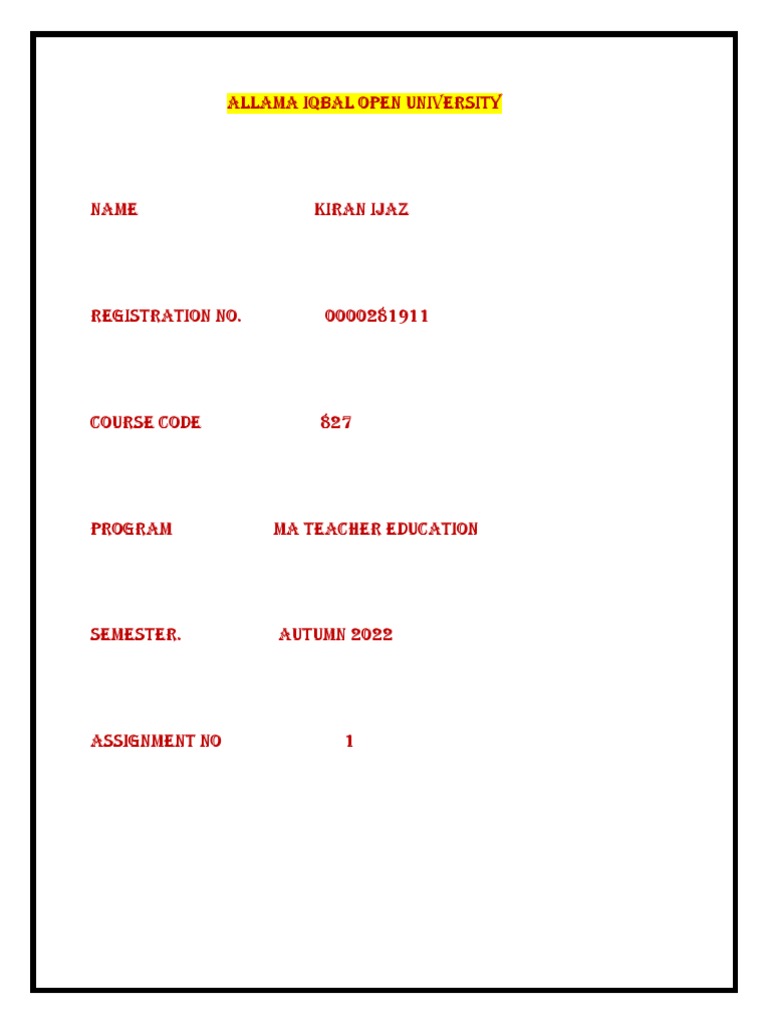 ALLAMA IQBAL OPEN UNIVERSITY

NAME KIRAN IJAZ

REGISTRATION NO. 0000281911

COURSE CODE 827

PROGRAM MA TEACHER EDUCATION

SEMESTER. AUTUMN 2022

ASSIGNMENT NO 1